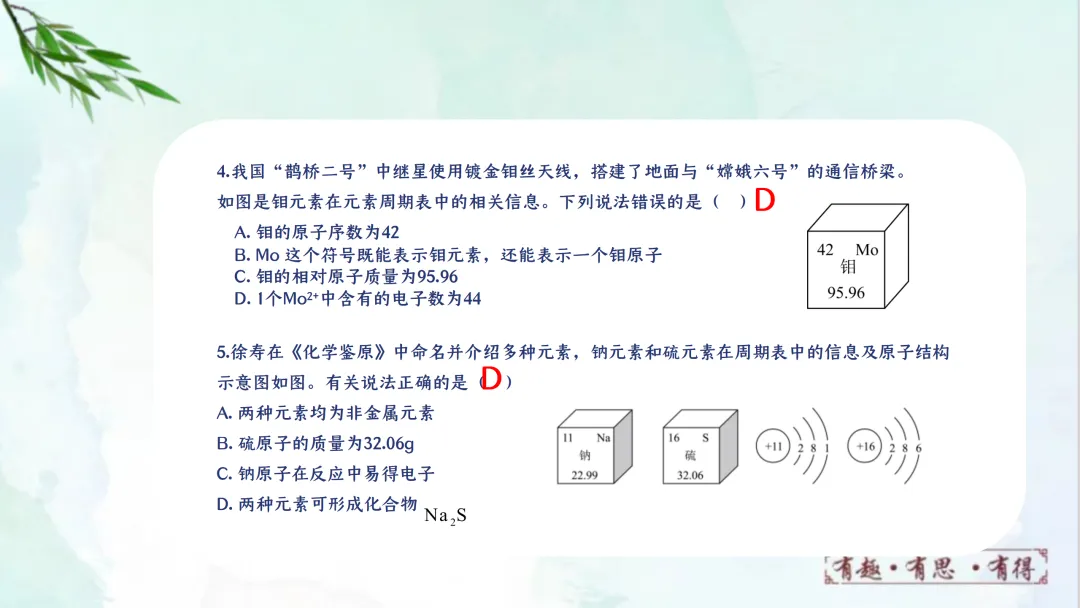 4.我国“鹊桥二号”中继星使用镀金钼丝天线，搭建了地面与“嫦娥六号”的通信桥梁。如图是钼元素在元素周期表中的相关信息。下列说法错误的是（ ）D

A. 钼的原子序数为42
B. Mo 这个符号既能表示钼元素，还能表示一个钼原子
C. 钼的相对原子质量为95.96
D. 1个$Mo^{2+}$中含有的电子数为44

42 Mo
钼
95.96

5.徐寿在《化学鉴原》中命名并介绍多种元素，钠元素和硫元素在周期表中的信息及原子结构示意图如图。有关说法正确的是（D）

A. 两种元素均为非金属元素
B. 硫原子的质量为32.06g
C. 钠原子在反应中易得电子
D. 两种元素可形成化合物 $Na_2S$

11 Na
钠
22.99

16 S
硫
32.06

+11 2 8 1

+16 2 8 6

有趣·有思·有得